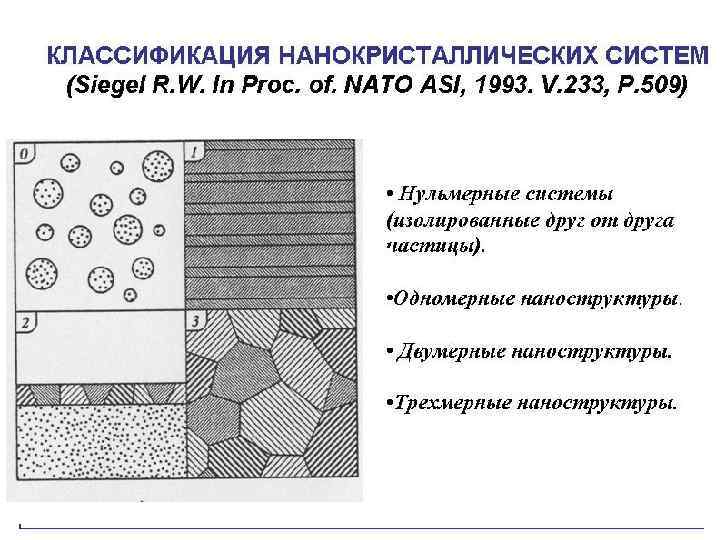 КЛАССИФИКАЦИЯ НАНОКРИСТАЛЛИЧЕСКИХ СИСТЕМ
(Siegel R.W. In Proc. of. NATO ASI, 1993. V.233, P.509)

0

1

2

3

• Нульмерные системы (изолированные друг от друга частицы).

•Одномерные наноструктуры.

• Двумерные наноструктуры.

•Трехмерные наноструктуры.